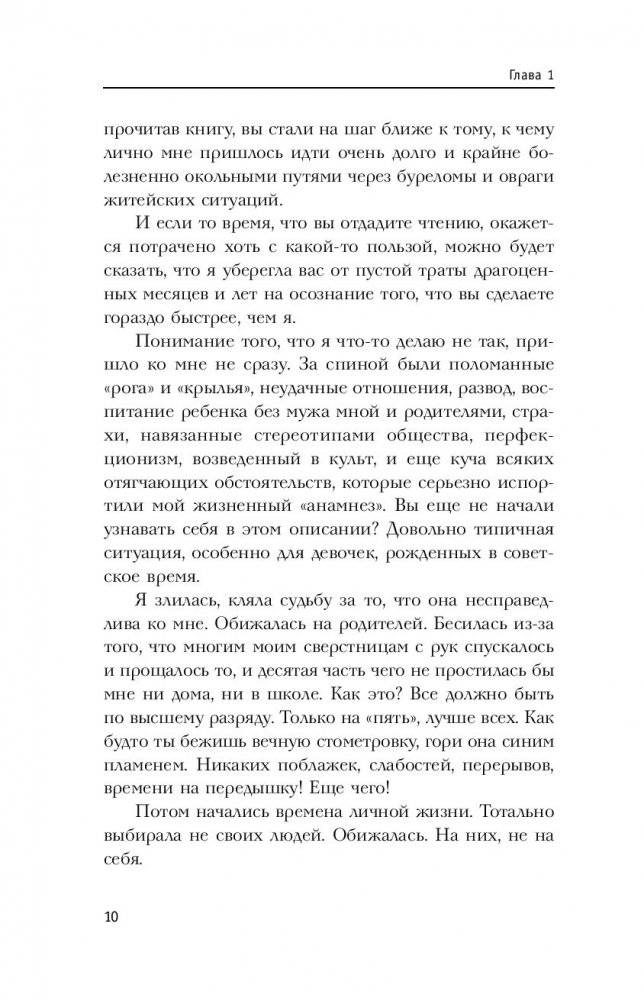 Глава 1

прочитав книгу, вы стали на шаг ближе к тому, к чему лично мне пришлось идти очень долго и крайне болезненно окольными путями через буреломы и овраги житейских ситуаций.

И если то время, что вы отдадите чтению, окажется потрачено хоть с какой-то пользой, можно будет сказать, что я уберегла вас от пустой траты драгоценных месяцев и лет на осознание того, что вы сделаете гораздо быстрее, чем я.

Понимание того, что я что-то делаю не так, пришло ко мне не сразу. За спиной были поломанные «рога» и «крылья», неудачные отношения, развод, воспитание ребенка без мужа мной и родителями, страхи, навязанные стереотипами общества, перфекционизм, возведенный в культ, и еще куча всяких отягчающих обстоятельств, которые серьезно испортили мой жизненный «анамнез». Вы еще не начали узнавать себя в этом описании? Довольно типичная ситуация, особенно для девочек, рожденных в советское время.

Я злилась, кляла судьбу за то, что она несправедлива ко мне. Обижалась на родителей. Бесилась из-за того, что многим моим сверстницам с рук спускалось и прощалось то, и десятая часть чего не простилась бы мне ни дома, ни в школе. Как это? Все должно быть по высшему разряду. Только на «пять», лучше всех. Как будто ты бежишь вечную стометровку, гори она синим пламенем. Никаких поблажек, слабостей, перерывов, времени на передышку! Еще чего!

Потом начались времена личной жизни. Тотально выбирала не своих людей. Обижалась. На них, не на себя.

10